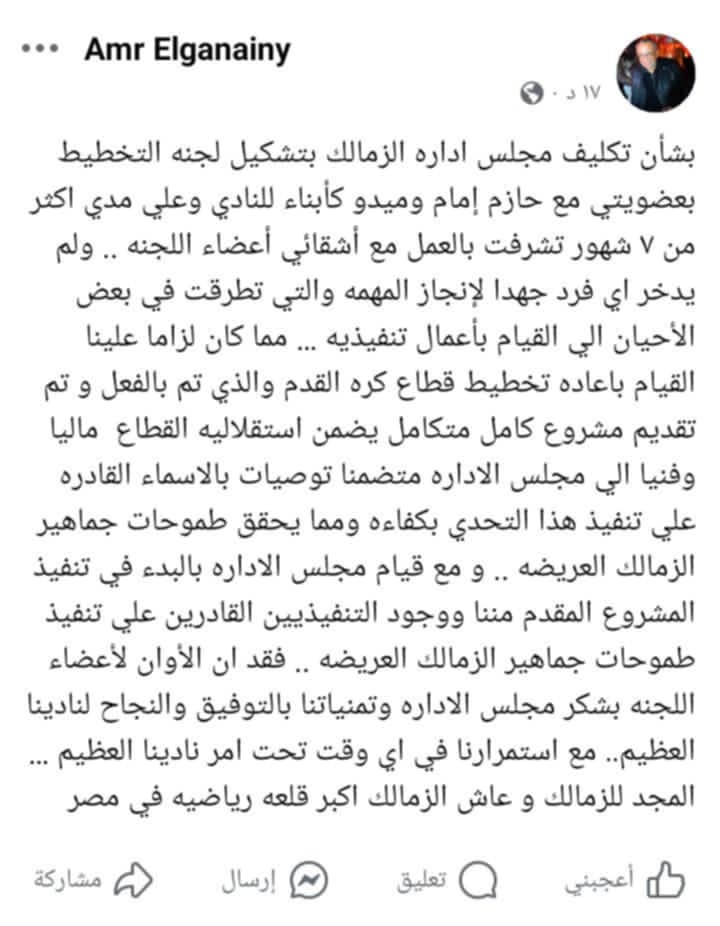 Amr Elganainy
١٧ د ·

بشأن تكليف مجلس اداره الزمالك بتشكيل لجنه التخطيط بعضويتي مع حازم إمام وميدو كأبناء للنادي وعلي مدي اكثر من ٧ شهور تشرفت بالعمل مع أشقائي أعضاء اللجنه .. ولم يدخر اي فرد جهدا لإنجاز المهمه والتي تطرقت في بعض الأحيان الي القيام بأعمال تنفيذيه ... مما كان لزاما علينا القيام باعاده تخطيط قطاع كره القدم والذي تم بالفعل و تم تقديم مشروع كامل متكامل يضمن استقلاليه القطاع ماليا وفنيا الي مجلس الاداره متضمنا توصيات بالاسماء القادره علي تنفيذ هذا التحدي بكفاءه ومما يحقق طموحات جماهير الزمالك العريضه .. و مع قيام مجلس الاداره بالبدء في تنفيذ المشروع المقدم منا ووجود التنفيذيين القادرين علي تنفيذ طموحات جماهير الزمالك العريضه .. فقد ان الأوان لأعضاء اللجنه بشكر مجلس الاداره وتمنياتنا بالتوفيق والنجاح لنادينا العظيم.. مع استمرارنا في اي وقت تحت امر نادينا العظيم ... المجد للزمالك و عاش الزمالك اكبر قلعه رياضيه في مصر

أعجبني تعليق إرسال مشاركة